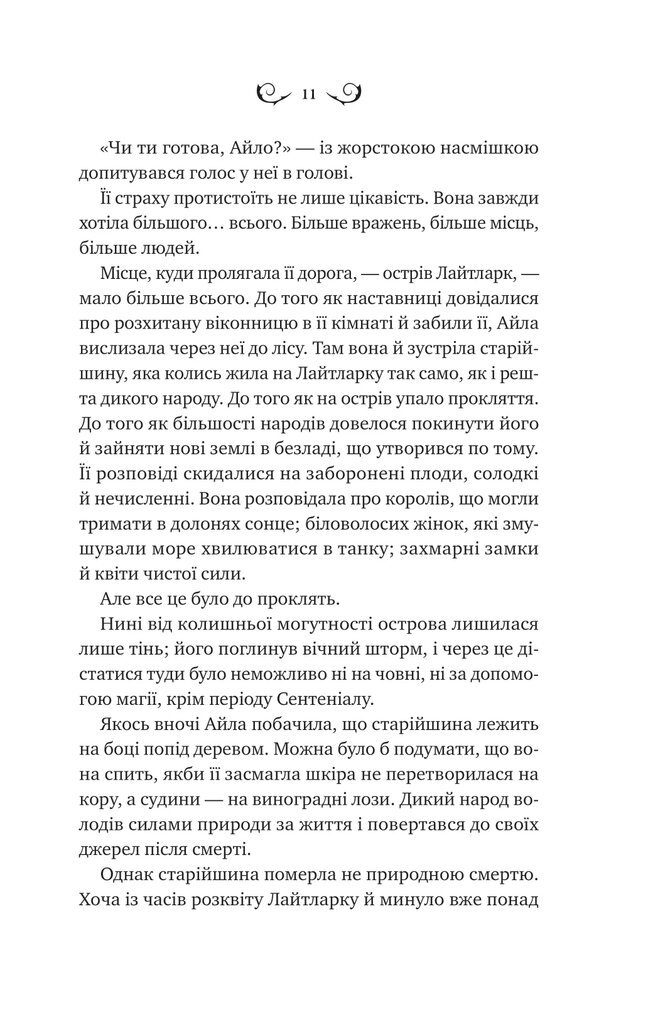 11

«Чи ти готова, Айло?» — із жорстокою насмішкою допитувався голос у неї в голові.

Її страху протистоїть не лише цікавість. Вона завжди хотіла більшого… всього. Більше вражень, більше місць, більше людей.

Місце, куди пролягала її дорога, — острів Лайтларк, — мало більше всього. До того як наставниці довідалися про розхитану віконницю в її кімнаті й забили її, Айла вислизала через неї до лісу. Там вона й зустріла старійшину, яка колись жила на Лайтларку так само, як і решта дикого народу. До того як на острів упало прокляття. До того як більшості народів довелося покинути його й зайняти нові землі в безладі, що утворився по тому. Її розповіді скидалися на заборонені плоди, солодкі й нечисленні. Вона розповідала про королів, що могли тримати в долонях сонце; біловолосих жінок, які змушували море хвилюватися в танку; захмарні замки й квіти чистої сили.

Але все це було до проклять.

Нині від колишньої могутності острова лишилася лише тінь; його поглинув вічний шторм, і через це дістатися туди було неможливо ні на човні, ні за допомогою магії, крім періоду Сентеніалу.

Якось вночі Айла побачила, що старійшина лежить на боці попід деревом. Можна було б подумати, що вона спить, якби її засмагла шкіра не перетворилася на кору, а судини — на виноградні лози. Дикий народ володів силами природи за життя і повертався до своїх джерел після смерті.

Однак старійшина померла не природною смертю. Хоча із часів розквіту Лайтларку й минуло вже понад